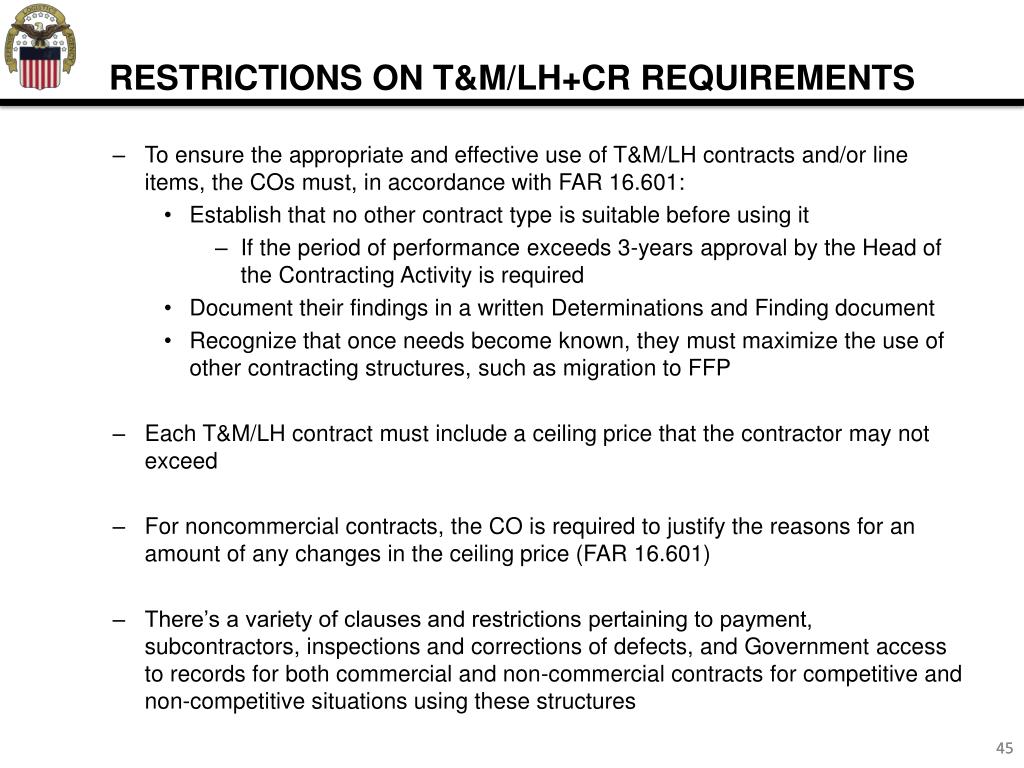 RESTRICTIONS ON T&M/LH+CR REQUIREMENTS

– To ensure the appropriate and effective use of T&M/LH contracts and/or line items, the COs must, in accordance with FAR 16.601:

• Establish that no other contract type is suitable before using it

– If the period of performance exceeds 3-years approval by the Head of the Contracting Activity is required

• Document their findings in a written Determinations and Finding document

• Recognize that once needs become known, they must maximize the use of other contracting structures, such as migration to FFP

– Each T&M/LH contract must include a ceiling price that the contractor may not exceed

– For noncommercial contracts, the CO is required to justify the reasons for an amount of any changes in the ceiling price (FAR 16.601)

– There's a variety of clauses and restrictions pertaining to payment, subcontractors, inspections and corrections of defects, and Government access to records for both commercial and non-commercial contracts for competitive and non-competitive situations using these structures

45